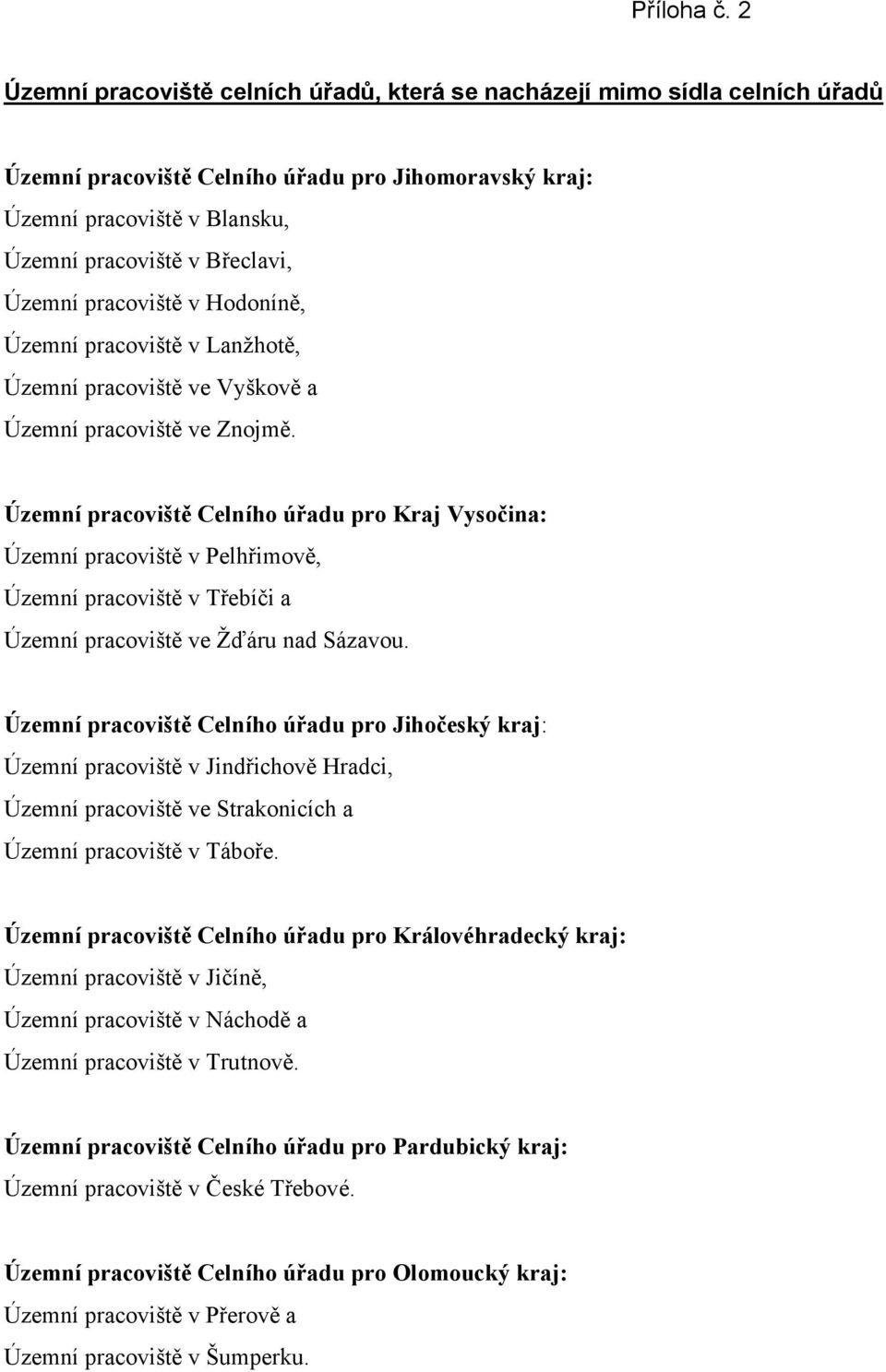 Příloha č. 2

Územní pracoviště celních úřadů, která se nacházejí mimo sídla celních úřadů

Územní pracoviště Celního úřadu pro Jihomoravský kraj:
Územní pracoviště v Blansku,
Územní pracoviště v Břeclavi,
Územní pracoviště v Hodoníně,
Územní pracoviště v Lanžhotě,
Územní pracoviště ve Vyškově a
Územní pracoviště ve Znojmě.

Územní pracoviště Celního úřadu pro Kraj Vysočina:
Územní pracoviště v Pelhřimově,
Územní pracoviště v Třebíči a
Územní pracoviště ve Žďáru nad Sázavou.

Územní pracoviště Celního úřadu pro Jihočeský kraj:
Územní pracoviště v Jindřichově Hradci,
Územní pracoviště ve Strakonicích a
Územní pracoviště v Táboře.

Územní pracoviště Celního úřadu pro Královéhradecký kraj:
Územní pracoviště v Jičíně,
Územní pracoviště v Náchodě a
Územní pracoviště v Trutnově.

Územní pracoviště Celního úřadu pro Pardubický kraj:
Územní pracoviště v České Třebové.

Územní pracoviště Celního úřadu pro Olomoucký kraj:
Územní pracoviště v Přerově a
Územní pracoviště v Šumperku.